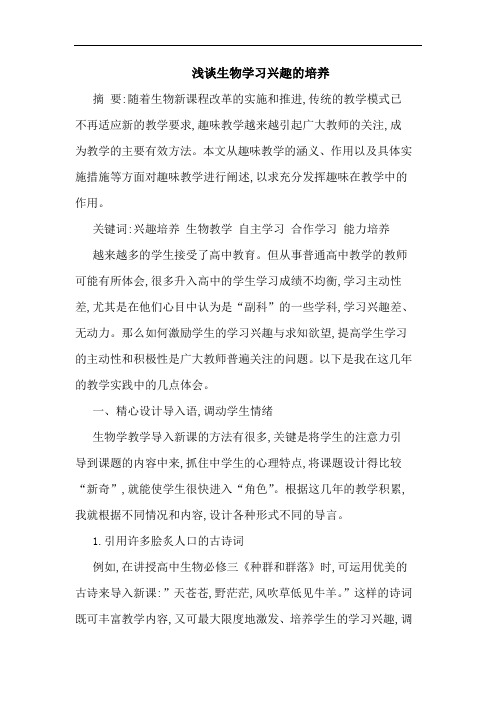 浅谈生物学习兴趣的培养

摘 要:随着生物新课程改革的实施和推进,传统的教学模式已不再适应新的教学要求,趣味教学越来越引起广大教师的关注,成为教学的主要有效方法。本文从趣味教学的涵义、作用以及具体实施措施等方面对趣味教学进行阐述,以求充分发挥趣味在教学中的作用。

关键词:兴趣培养 生物教学 自主学习 合作学习 能力培养

越来越多的学生接受了高中教育。但从事普通高中教学的教师可能有所体会,很多升入高中的学生学习成绩不均衡,学习主动性差,尤其是在他们心目中认为是“副科”的一些学科,学习兴趣差、无动力。那么如何激励学生的学习兴趣与求知欲望,提高学生学习的主动性和积极性是广大教师普遍关注的问题。以下是我在这几年的教学实践中的几点体会。

一、精心设计导入语,调动学生情绪

生物学教学导入新课的方法有很多,关键是将学生的注意力引导到课题的内容中来,抓住中学生的心理特点,将课题设计得比较“新奇”,就能使学生很快进入“角色”。根据这几年的教学积累,我就根据不同情况和内容,设计各种形式不同的导言。

1.引用许多脍炙人口的古诗词

例如,在讲授高中生物必修三《种群和群落》时,可运用优美的古诗来导入新课:”天苍苍,野茫茫,风吹草低见牛羊。”这样的诗词既可丰富教学内容,又可最大限度地激发、培养学生的学习兴趣,调